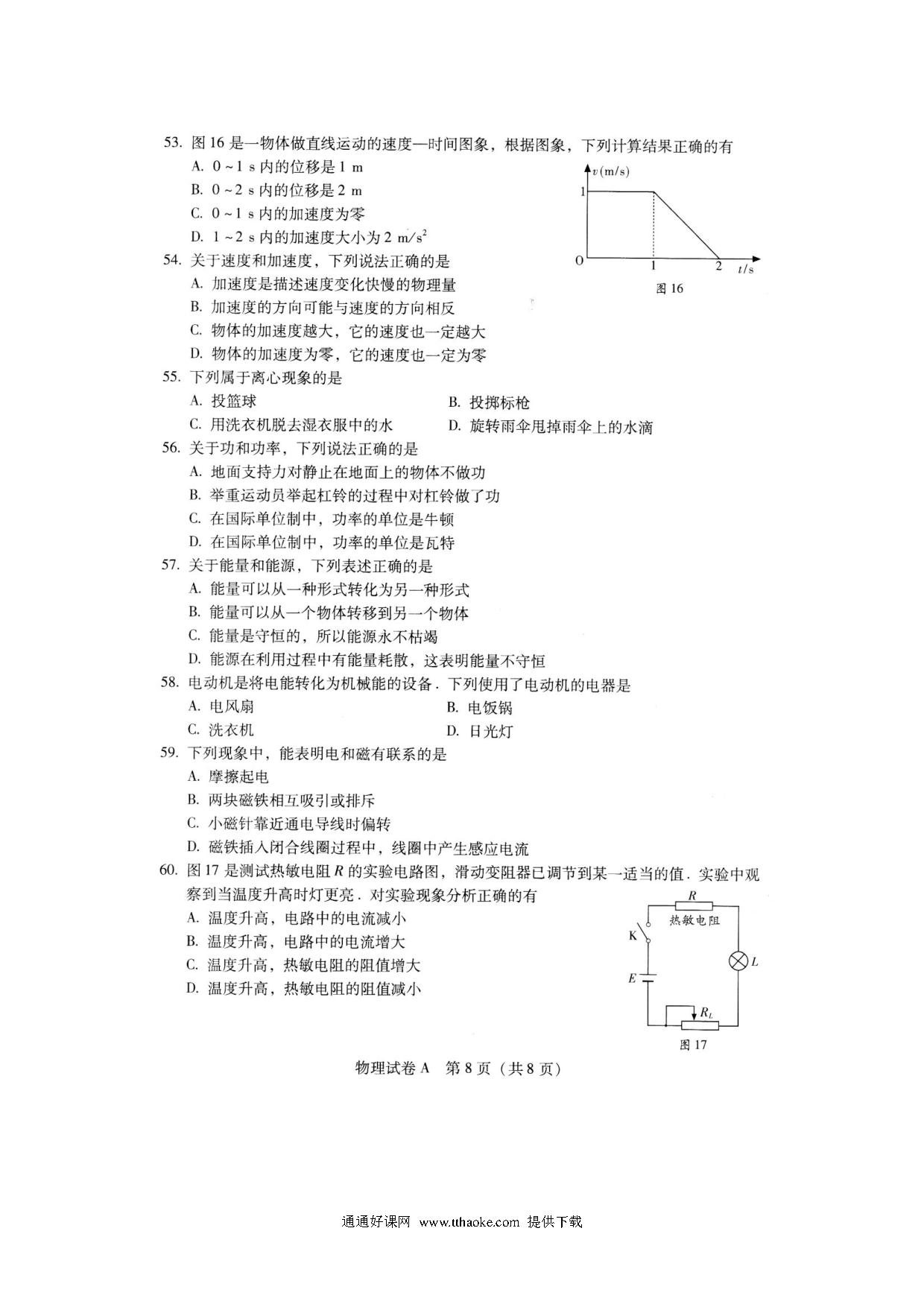 53. 图 16 是一物体做直线运动的速度—时间图象，根据图象，下列计算结果正确的有

A. 0 ~ 1 s 内的位移是 1 m

B. 0 ~ 2 s 内的位移是 2 m

C. 0 ~ 1 s 内的加速度为零

D. 1 ~ 2 s 内的加速度大小为 2 $m/s^2$

$v$(m/s)

1

0

1

2

$t$/s

图 16

54. 关于速度和加速度，下列说法正确的是

A. 加速度是描述速度变化快慢的物理量

B. 加速度的方向可能与速度的方向相反

C. 物体的加速度越大，它的速度也一定越大

D. 物体的加速度为零，它的速度也一定为零

55. 下列属于离心现象的是

A. 投篮球

B. 投掷标枪

C. 用洗衣机脱去湿衣服中的水

D. 旋转雨伞甩掉雨伞上的水滴

56. 关于功和功率，下列说法正确的是

A. 地面支持力对静止在地面上的物体不做功

B. 举重运动员举起杠铃的过程中对杠铃做了功

C. 在国际单位制中，功率的单位是牛顿

D. 在国际单位制中，功率的单位是瓦特

57. 关于能量和能源，下列表述正确的是

A. 能量可以从一种形式转化为另一种形式

B. 能量可以从一个物体转移到另一个物体

C. 能量是守恒的，所以能源永不枯竭

D. 能源在利用过程中有能量耗散，这表明能量不守恒

58. 电动机是将电能转化为机械能的设备．下列使用了电动机的电器是

A. 电风扇

B. 电饭锅

C. 洗衣机

D. 日光灯

59. 下列现象中，能表明电和磁有联系的是

A. 摩擦起电

B. 两块磁铁相互吸引或排斥

C. 小磁针靠近通电导线时偏转

D. 磁铁插入闭合线圈过程中，线圈中产生感应电流

60. 图 17 是测试热敏电阻 $R$ 的实验电路图，滑动变阻器已调节到某一适当的值．实验中观察到当温度升高时灯更亮．对实验现象分析正确的有

A. 温度升高，电路中的电流减小

B. 温度升高，电路中的电流增大

C. 温度升高，热敏电阻的阻值增大

D. 温度升高，热敏电阻的阻值减小

$R$

热敏电阻

K

$L$

$E$

$R_L$

图 17

物理试卷 A 第 8 页（共 8 页）

通通好课网 www.tthaoke.com 提供下载